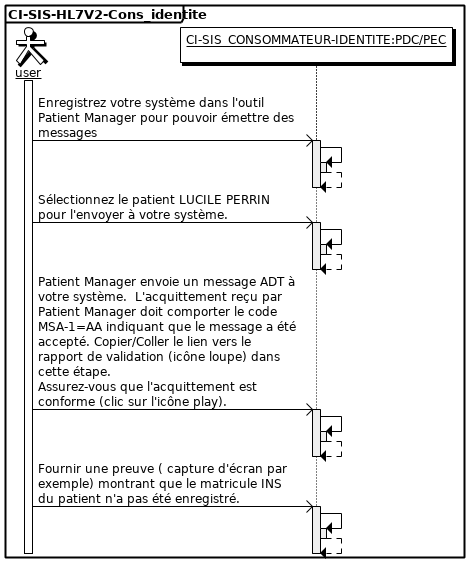 CI-SIS-HL7V2-Cons_identite

user

CI-SIS_CONSOMMATEUR-IDENTITE:PDC/PEC

Enregistrez votre système dans l'outil Patient Manager pour pouvoir émettre des messages

Sélectionnez le patient LUCILE PERRIN pour l'envoyer à votre système.

Patient Manager envoie un message ADT à votre système. L'acquittement reçu par Patient Manager doit comporter le code MSA-1=AA indiquant que le message a été accepté. Copier/Coller le lien vers le rapport de validation (icône loupe) dans cette étape.
Assurez-vous que l'acquittement est conforme (clic sur l'icône play).

Fournir une preuve ( capture d'écran par exemple) montrant que le matricule INS du patient n'a pas été enregistré.